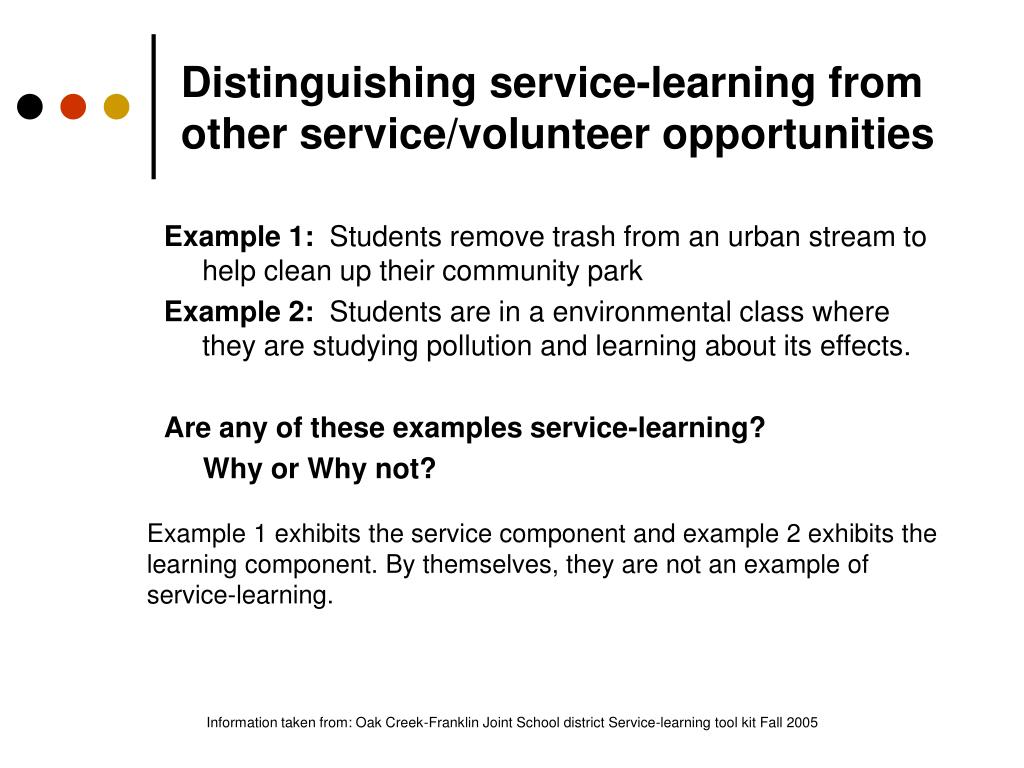 Distinguishing service-learning from other service/volunteer opportunities

Example 1: Students remove trash from an urban stream to help clean up their community park

Example 2: Students are in a environmental class where they are studying pollution and learning about its effects.

Are any of these examples service-learning?
Why or Why not?

Example 1 exhibits the service component and example 2 exhibits the learning component. By themselves, they are not an example of service-learning.

Information taken from: Oak Creek-Franklin Joint School district Service-learning tool kit Fall 2005